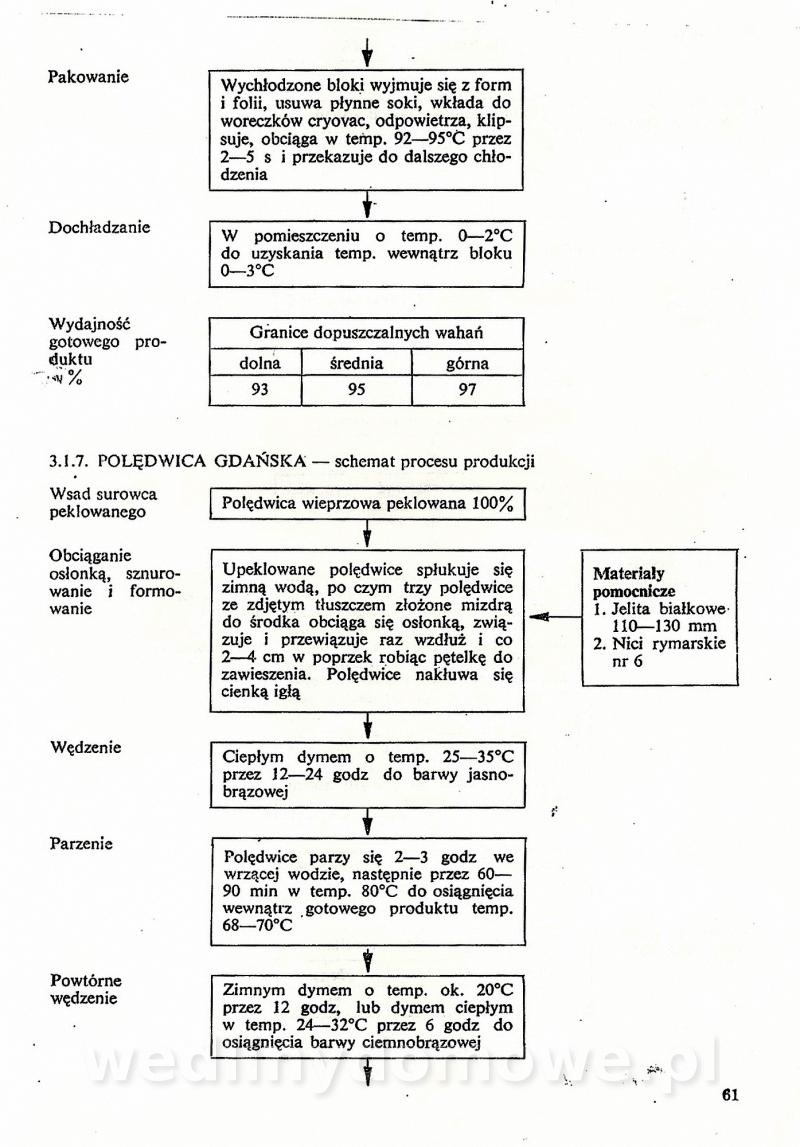 Pakowanie

Wychłodzone bloki wyjmuje się z form i folii, usuwa płynne soki, wkłada do woreczków cryovac, odpowietrza, klipsuje, obciąga w temp. 92—95°C przez 2—5 s i przekazuje do dalszego chłodzenia

Dochładzanie

W pomieszczeniu o temp. 0—2°C do uzyskania temp. wewnątrz bloku 0—3°C

Wydajność gotowego produktu w %

| Granice dopuszczalnych wahań | | |
|---|---|---|
| dolna | średnia | górna |
| 93 | 95 | 97 |

3.1.7. POLĘDWICA GDAŃSKA — schemat procesu produkcji

Wsad surowca peklowanego

Polędwica wieprzowa peklowana 100%

Obciąganie osłonką, sznurowanie i formowanie

Upeklowane polędwice spłukuje się zimną wodą, po czym trzy polędwice ze zdjętym tłuszczem złożone mizdrą do środka obciąga się osłonką, związuje i przewiązuje raz wzdłuż i co 2—4 cm w poprzek robiąc pętelkę do zawieszenia. Polędwice nakłuwa się cienką igłą

Materiały pomocnicze
1. Jelita białkowe 110—130 mm
2. Nici rymarskie nr 6

Wędzenie

Ciepłym dymem o temp. 25—35°C przez 12—24 godz do barwy jasnobrązowej

Parzenie

Polędwice parzy się 2—3 godz we wrzącej wodzie, następnie przez 60—90 min w temp. 80°C do osiągnięcia wewnątrz gotowego produktu temp. 68—70°C

Powtórne wędzenie

Zimnym dymem o temp. ok. 20°C przez 12 godz, lub dymem ciepłym w temp. 24—32°C przez 6 godz do osiągnięcia barwy ciemnobrązowej

wedlinydomowe.pl

61